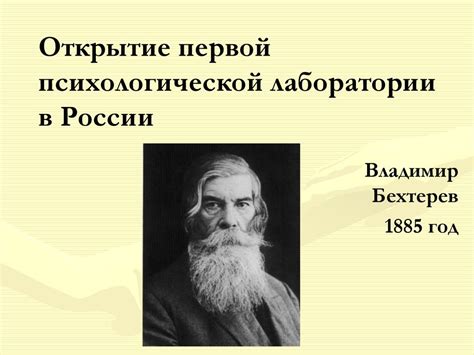 Открытие первой психологической лаборатории в России

Владимир Бехтерев 1885 год